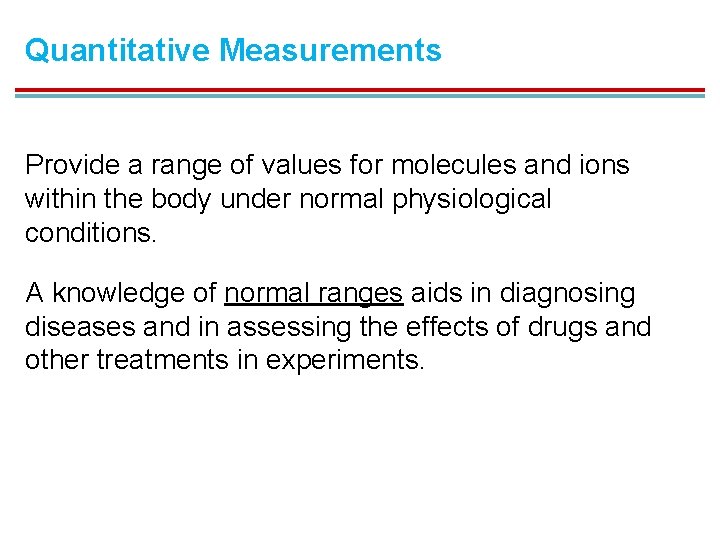 Quantitative Measurements

Provide a range of values for molecules and ions within the body under normal physiological conditions.

A knowledge of normal ranges aids in diagnosing diseases and in assessing the effects of drugs and other treatments in experiments.